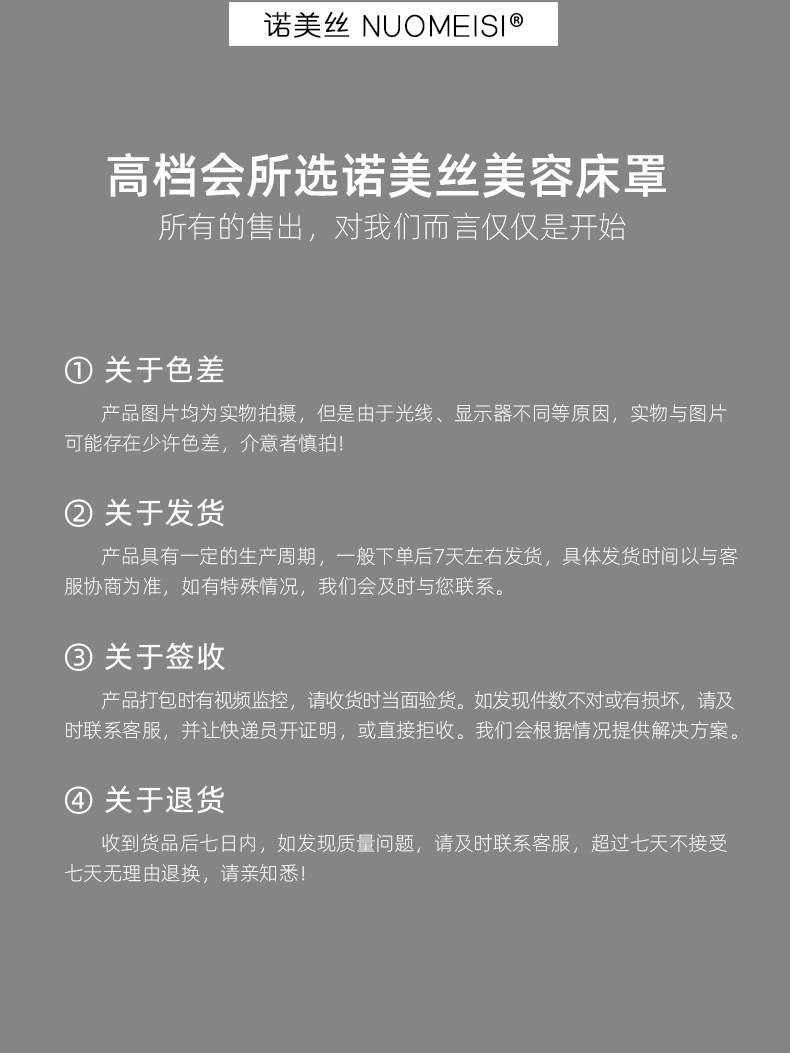 诺美丝 NUOMEISI®

高档会所选诺美丝美容床罩

所有的售出，对我们而言仅仅是开始

① 关于色差

产品图片均为实物拍摄，但是由于光线、显示器不同等原因，实物与图片可能存在少许色差，介意者慎拍!

② 关于发货

产品具有一定的生产周期，一般下单后7天左右发货，具体发货时间以与客服协商为准，如有特殊情况，我们会及时与您联系。

③ 关于签收

产品打包时有视频监控，请收货时当面验货。如发现件数不对或有损坏，请及时联系客服，并让快递员开证明，或直接拒收。我们会根据情况提供解决方案。

④ 关于退货

收到货品后七日内，如发现质量问题，请及时联系客服，超过七天不接受七天无理由退换，请亲知悉!